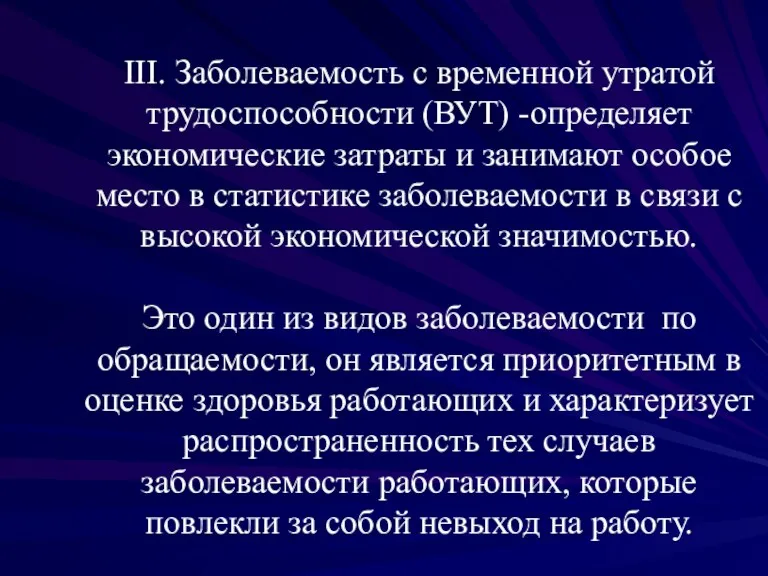 III. Заболеваемость с временной утратой трудоспособности (ВУТ) -определяет экономические затраты и занимают особое место в статистике заболеваемости в связи с высокой экономической значимостью.

Это один из видов заболеваемости  по обращаемости, он является приоритетным в оценке здоровья работающих и характеризует распространенность тех случаев заболеваемости работающих, которые повлекли за собой невыход на работу.